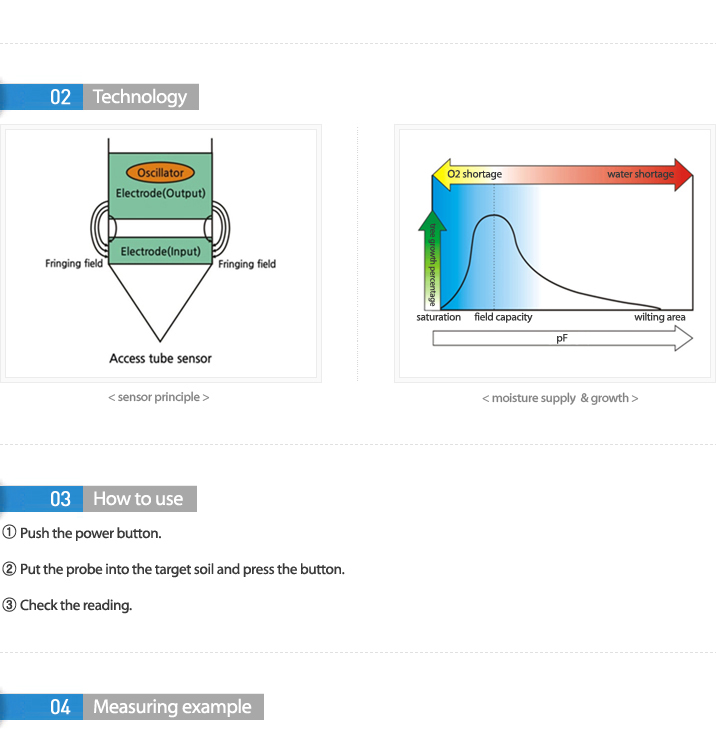 02 Technology

Oscillator
Electrode(Output)
Electrode(Input)
Fringing field
Fringing field
Access tube sensor

< sensor principle >

O2 shortage
water shortage
tree growth percentage
saturation
field capacity
wilting area
pF

< moisture supply & growth >

03 How to use

① Push the power button.

② Put the probe into the target soil and press the button.

③ Check the reading.

04 Measuring example